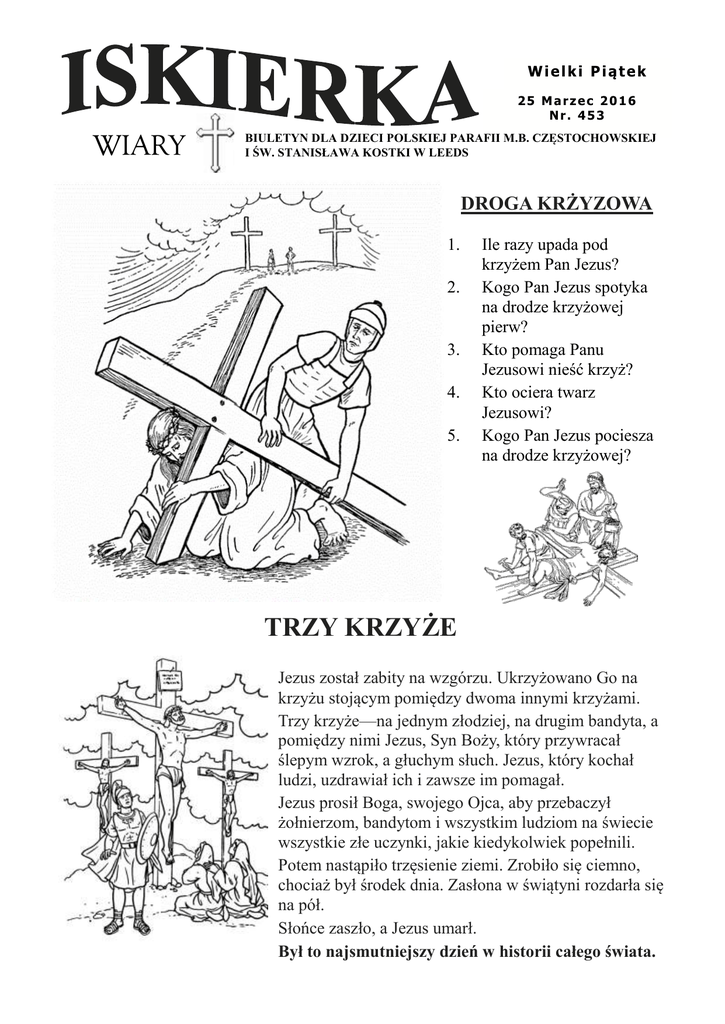 ISKIERKA

WIARY

Wielki Piątek

25 Marzec 2016
Nr. 453

BIULETYN DLA DZIECI POLSKIEJ PARAFII M.B. CZĘSTOCHOWSKIEJ I ŚW. STANISŁAWA KOSTKI W LEEDS

DROGA KRŻYZOWA

1. Ile razy upada pod krzyżem Pan Jezus?
2. Kogo Pan Jezus spotyka na drodze krzyżowej pierw?
3. Kto pomaga Panu Jezusowi nieść krzyż?
4. Kto ociera twarz Jezusowi?
5. Kogo Pan Jezus pociesza na drodze krzyżowej?

TRZY KRZYŻE

Jezus został zabity na wzgórzu. Ukrzyżowano Go na krzyżu stojącym pomiędzy dwoma innymi krzyżami.

Trzy krzyże—na jednym złodziej, na drugim bandyta, a pomiędzy nimi Jezus, Syn Boży, który przywracał ślepym wzrok, a głuchym słuch. Jezus, który kochał ludzi, uzdrawiał ich i zawsze im pomagał.

Jezus prosił Boga, swojego Ojca, aby przebaczył żołnierzom, bandytom i wszystkim ludziom na świecie wszystkie złe uczynki, jakie kiedykolwiek popełnili.

Potem nastąpiło trzęsienie ziemi. Zrobiło się ciemno, chociaż był środek dnia. Zasłona w świątyni rozdarła się na pół.

Słońce zaszło, a Jezus umarł.

Był to najsmutniejszy dzień w historii całego świata.